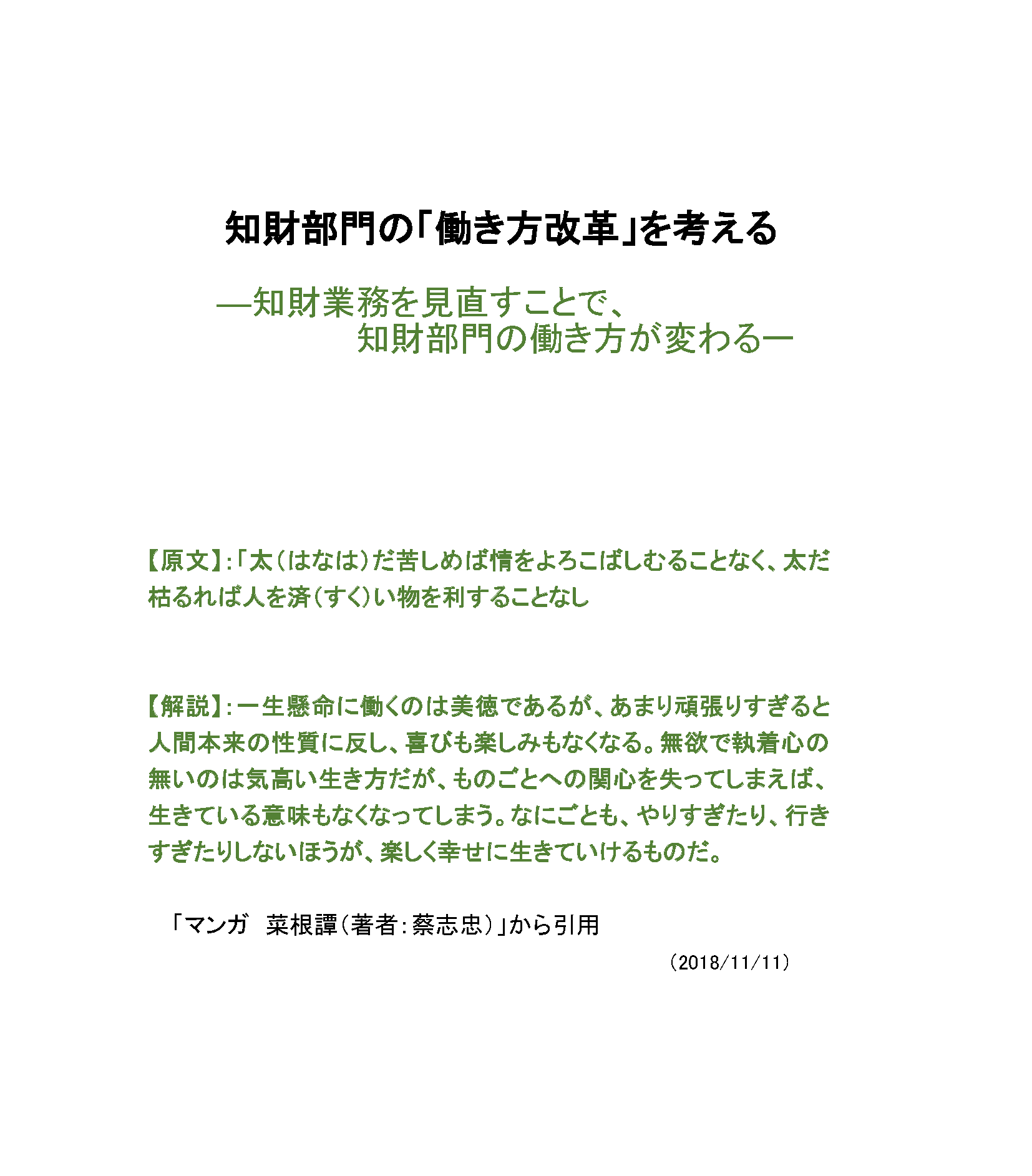 知財部門の「働き方改革」を考える

―知財業務を見直すことで、
知財部門の働き方が変わる―

【原文】:「太（はなは）だ苦しめば情をよろこばしむることなく、太だ枯るれば人を済（すく）い物を利することなし

【解説】:一生懸命に働くのは美徳であるが、あまり頑張りすぎると人間本来の性質に反し、喜びも楽しみもなくなる。無欲で執着心の無いのは気高い生き方だが、ものごとへの関心を失ってしまえば、生きている意味もなくなってしまう。なにごとも、やりすぎたり、行きすぎたりしないほうが、楽しく幸せに生きていけるものだ。

「マンガ　菜根譚（著者:蔡志忠）」から引用

（2018/11/11）